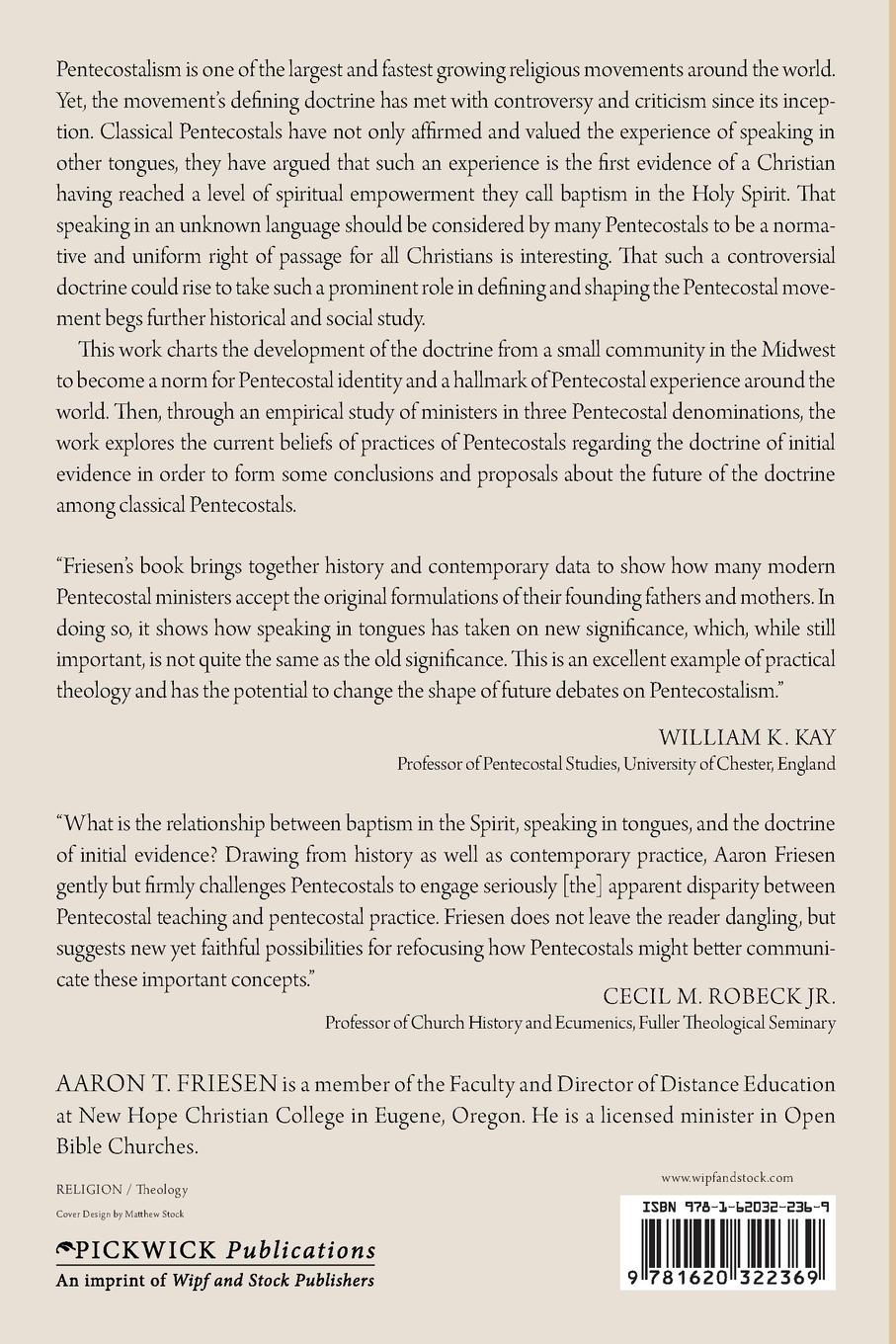 Pentecostalism is one of the largest and fastest growing religious movements around the world. Yet, the movement's defining doctrine has met with controversy and criticism since its inception. Classical Pentecostals have not only affirmed and valued the experience of speaking in other tongues, they have argued that such an experience is the first evidence of a Christian having reached a level of spiritual empowerment they call baptism in the Holy Spirit. That speaking in an unknown language should be considered by many Pentecostals to be a normative and uniform right of passage for all Christians is interesting. That such a controversial doctrine could rise to take such a prominent role in defining and shaping the Pentecostal movement begs further historical and social study.

This work charts the development of the doctrine from a small community in the Midwest to become a norm for Pentecostal identity and a hallmark of Pentecostal experience around the world. Then, through an empirical study of ministers in three Pentecostal denominations, the work explores the current beliefs of practices of Pentecostals regarding the doctrine of initial evidence in order to form some conclusions and proposals about the future of the doctrine among classical Pentecostals.

"Friesen's book brings together history and contemporary data to show how many modern Pentecostal ministers accept the original formulations of their founding fathers and mothers. In doing so, it shows how speaking in tongues has taken on new significance, which, while still important, is not quite the same as the old significance. This is an excellent example of practical theology and has the potential to change the shape of future debates on Pentecostalism."

WILLIAM K. KAY
Professor of Pentecostal Studies, University of Chester, England

"What is the relationship between baptism in the Spirit, speaking in tongues, and the doctrine of initial evidence? Drawing from history as well as contemporary practice, Aaron Friesen gently but firmly challenges Pentecostals to engage seriously [the] apparent disparity between Pentecostal teaching and pentecostal practice. Friesen does not leave the reader dangling, but suggests new yet faithful possibilities for refocusing how Pentecostals might better communicate these important concepts."

CECIL M. ROBECK JR.
Professor of Church History and Ecumenics, Fuller Theological Seminary

AARON T. FRIESEN is a member of the Faculty and Director of Distance Education at New Hope Christian College in Eugene, Oregon. He is a licensed minister in Open Bible Churches.

RELIGION / Theology
Cover Design by Matthew Stock

PICKWICK Publications
An imprint of Wipf and Stock Publishers

www.wipfandstock.com

ISBN 978-1-62032-236-9

9 781620 322369